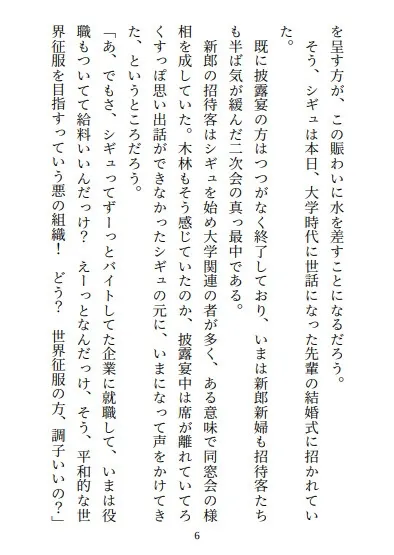 を呈す方が、この賑わいに水を差すことになるだろう。

そう、シギュは本日、大学時代に世話になった先輩の結婚式に招かれていた。

既に披露宴の方はつつがなく終了しており、いまは新郎新婦も招待客たちも半ば気が緩んだ二次会の真っ最中である。

新郎の招待客はシギュを始め大学関連の者が多く、ある意味で同窓会の様相を成していた。木林もそう感じていたのか、披露宴中は席が離れていてろくすっぽ思い出話ができなかったシギュの元に、いまになって声をかけてきた、というところだろう。

「あ、でもさ、シギュってずーっとバイトしてた企業に就職して、いまは役職もついてて給料いいんだっけ？　えーっとなんだっけ、そう、平和的な世界征服を目指すっていう悪の組織！　どう？　世界征服の方、調子いいの？」

6